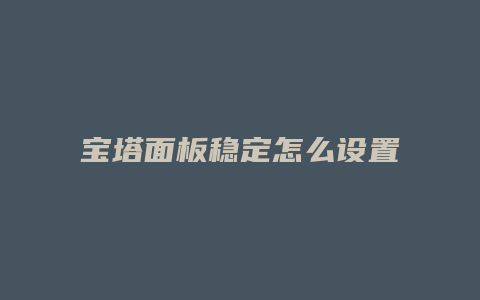 宝塔面板稳定怎么设置